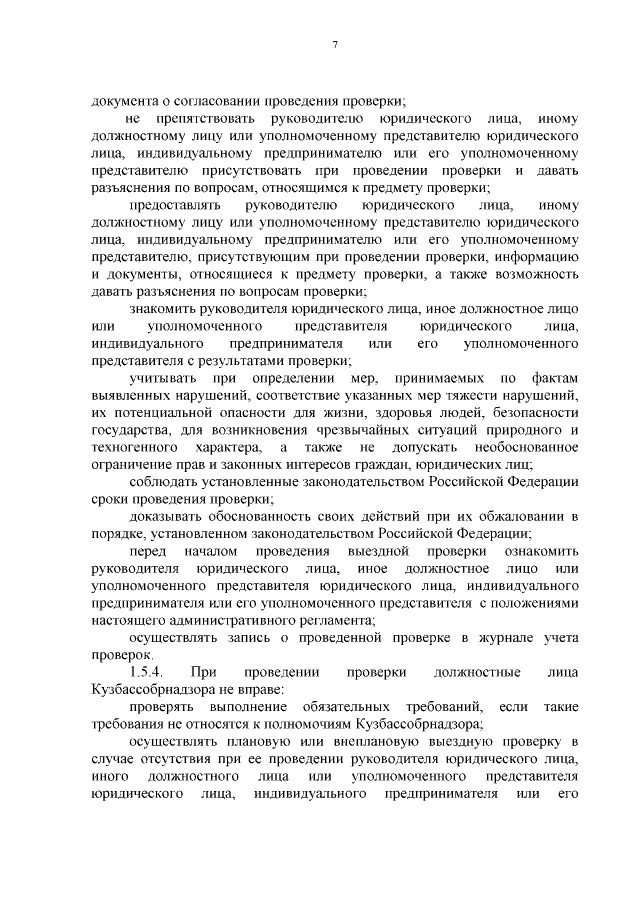 7

документа о согласовании проведения проверки;

не препятствовать руководителю юридического лица, иному должностному лицу или уполномоченному представителю юридического лица, индивидуальному предпринимателю или его уполномоченному представителю присутствовать при проведении проверки и давать разъяснения по вопросам, относящимся к предмету проверки;

предоставлять руководителю юридического лица, иному должностному лицу или уполномоченному представителю юридического лица, индивидуальному предпринимателю или его уполномоченному представителю, присутствующим при проведении проверки, информацию и документы, относящиеся к предмету проверки, а также возможность давать разъяснения по вопросам проверки;

знакомить руководителя юридического лица, иное должностное лицо или уполномоченного представителя юридического лица, индивидуального предпринимателя или его уполномоченного представителя с результатами проверки;

учитывать при определении мер, принимаемых по фактам выявленных нарушений, соответствие указанных мер тяжести нарушений, их потенциальной опасности для жизни, здоровья людей, безопасности государства, для возникновения чрезвычайных ситуаций природного и техногенного характера, а также не допускать необоснованное ограничение прав и законных интересов граждан, юридических лиц;

соблюдать установленные законодательством Российской Федерации сроки проведения проверки;

доказывать обоснованность своих действий при их обжаловании в порядке, установленном законодательством Российской Федерации;

перед началом проведения выездной проверки ознакомить руководителя юридического лица, иное должностное лицо или уполномоченного представителя юридического лица, индивидуального предпринимателя или его уполномоченного представителя с положениями настоящего административного регламента;

осуществлять запись о проведенной проверке в журнале учета проверок.

1.5.4. При проведении проверки должностные лица Кузбассобрнадзора не вправе:

проверять выполнение обязательных требований, если такие требования не относятся к полномочиям Кузбассобрнадзора;

осуществлять плановую или внеплановую выездную проверку в случае отсутствия при ее проведении руководителя юридического лица, иного должностного лица или уполномоченного представителя юридического лица, индивидуального предпринимателя или его